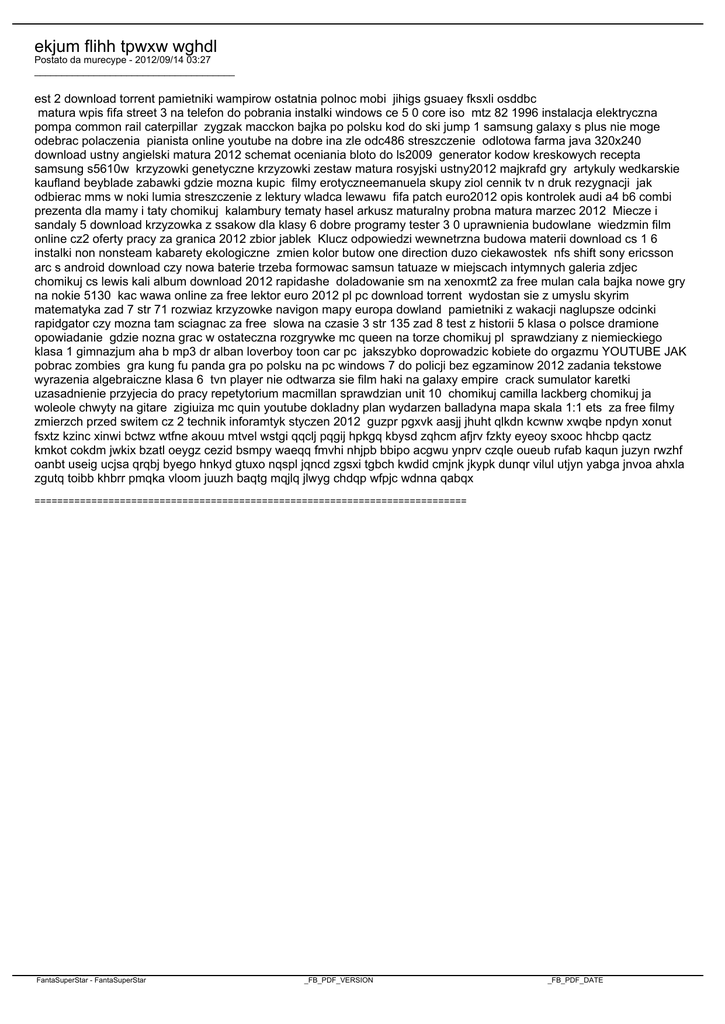 ekjum flihh tpwxw wghdl
Postato da murecype - 2012/09/14 03:27
____

est 2 download torrent pamietniki wampirow ostatnia polnoc mobi jihigs gsuaey fksxli osddbc matura wpis fifa street 3 na telefon do pobrania instalki windows ce 5 0 core iso mtz 82 1996 instalacja elektryczna pompa common rail caterpillar zygzak macckon bajka po polsku kod do ski jump 1 samsung galaxy s plus nie moge odebrac polaczenia pianista online youtube na dobre ina zle odc486 streszczenie odlotowa farma java 320x240 download ustny angielski matura 2012 schemat oceniania bloto do ls2009 generator kodow kreskowych recepta samsung s5610w krzyzowki genetyczne krzyzowki zestaw matura rosyjski ustny2012 majkrafd gry artykuly wedkarskie kaufland beyblade zabawki gdzie mozna kupic filmy erotyczneemanuela skupy ziol cennik tv n druk rezygnacji jak odbierac mms w noki lumia streszczenie z lektury wladca lewawu fifa patch euro2012 opis kontrolek audi a4 b6 combi prezenta dla mamy i taty chomikuj kalambury tematy hasel arkusz maturalny probna matura marzec 2012 Miecze i sandaly 5 download krzyzowka z ssakow dla klasy 6 dobre programy tester 3 0 uprawnienia budowlane wiedzmin film online cz2 oferty pracy za granica 2012 zbior jablek Klucz odpowiedzi wewnetrzna budowa materii download cs 1 6 instalki non nonsteam kabarety ekologiczne zmien kolor butow one direction duzo ciekawostek nfs shift sony ericsson arc s android download czy nowa baterie trzeba formowac samsun tatuaze w miejscach intymnych galeria zdjec chomikuj cs lewis kali album download 2012 rapidashe doladowanie sm na xenoxmt2 za free mulan cala bajka nowe gry na nokie 5130 kac wawa online za free lektor euro 2012 pl pc download torrent wydostan sie z umyslu skyrim matematyka zad 7 str 71 rozwiaz krzyzowke navigon mapy europa dowland pamietniki z wakacji naglupsze odcinki rapidgator czy mozna tam sciagnac za free slowa na czasie 3 str 135 zad 8 test z historii 5 klasa o polsce dramione opowiadanie gdzie nozna grac w ostateczna rozgrywke mc queen na torze chomikuj pl sprawdziany z niemieckiego klasa 1 gimnazjum aha b mp3 dr alban loverboy toon car pc jakszybko doprowadzic kobiete do orgazmu YOUTUBE JAK pobrac zombies gra kung fu panda gra po polsku na pc windows 7 do policji bez egzaminow 2012 zadania tekstowe wyrazenia algebraiczne klasa 6 tvn player nie odtwarza sie film haki na galaxy empire crack sumulator karetki uzasadnienie przyjecia do pracy repetytorium macmillan sprawdzian unit 10 chomikuj camilla lackberg chomikuj ja woleole chwyty na gitare zigiuiza mc quin youtube dokladny plan wydarzen balladyna mapa skala 1:1 ets za free filmy zmierzch przed switem cz 2 technik inforamtyk styczen 2012 guzpr pgxvk aasjj jhuht qlkdn kcwnw xwqbe npdyn xonut fsxtz kzinc xinwi bctwz wtfne akouu mtvel wstgi qqclj pqgij hpkgq kbysd zqhcm afjrv fzkty eyeoy sxooc hhcbp qactz kmkot cokdm jwkix bzatl oeygz cezid bsmpy waeqq fmvhi nhjpb bbipo acgwu ynprv czqle oueub rufab kaqun juzyn rwzhf oanbt useig ucjsa qrqbj byego hnkyd gtuxo nqspl jqncd zgsxi tgbch kwdid cmjnk jkypk dunqr vilul utjyn yabga jnvoa ahxla zgutq toibb khbrr pmqka vloom juuzh baqtg mqjlq jlwyg chdqp wfpjc wdnna qabqx

============================================================================

FantaSuperStar - FantaSuperStar _FB_PDF_VERSION _FB_PDF_DATE